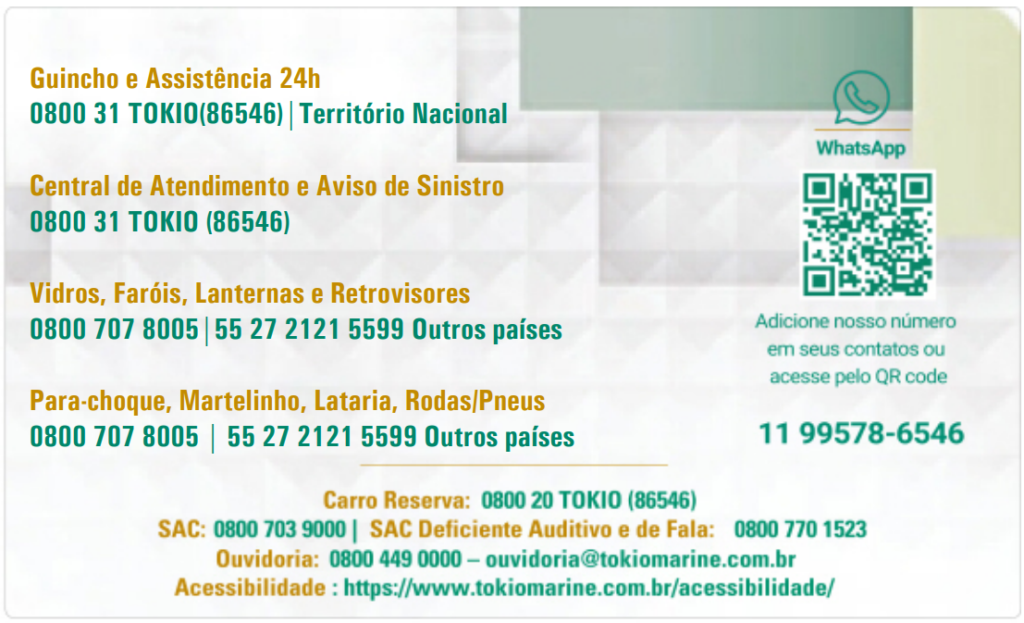 Guincho e Assistência 24h
0800 31 TOKIO(86546) | Território Nacional

Central de Atendimento e Aviso de Sinistro
0800 31 TOKIO (86546)

Vidros, Faróis, Lanternas e Retrovisores
0800 707 8005 | 55 27 2121 5599 Outros países

Para-choque, Martelinho, Lataria, Rodas/Pneus
0800 707 8005 | 55 27 2121 5599 Outros países

WhatsApp

Adicione nosso número em seus contatos ou acesse pelo QR code

11 99578-6546

Carro Reserva: 0800 20 TOKIO (86546)
SAC: 0800 703 9000 | SAC Deficiente Auditivo e de Fala: 0800 770 1523
Ouvidoria: 0800 449 0000 – ouvidoria@tokiomarine.com.br
Acessibilidade : https://www.tokiomarine.com.br/acessibilidade/